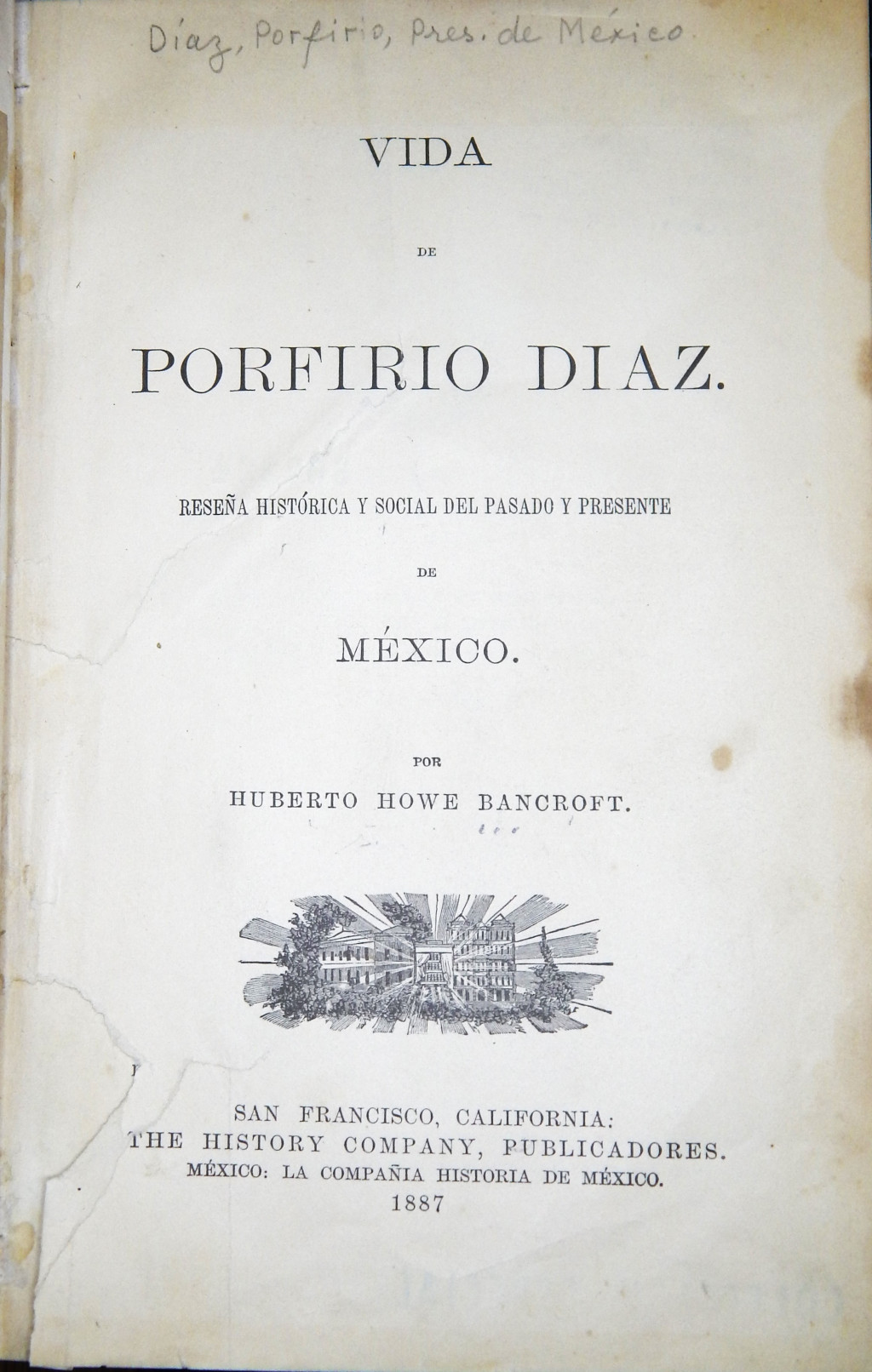 Díaz, Porfirio, Pres. de México

VIDA

DE

PORFIRIO DIAZ.

RESEÑA HISTÓRICA Y SOCIAL DEL PASADO Y PRESENTE

DE

MÉXICO.

POR

HUBERTO HOWE BANCROFT.

SAN FRANCISCO, CALIFORNIA:
THE HISTORY COMPANY, PUBLICADORES.
MÉXICO: LA COMPAÑIA HISTORIA DE MÉXICO.
1887